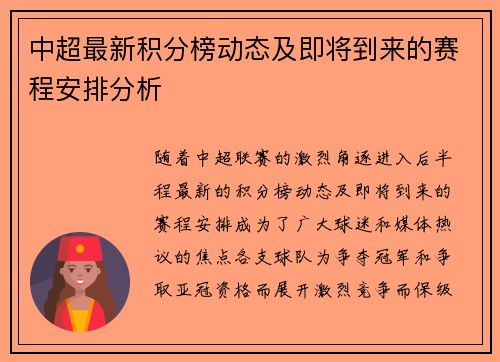 中超最新积分榜动态及即将到来的赛程安排分析

随着中超联赛的激烈角逐进入后半程最新的积分榜动态及即将到来的赛程安排成为了广大球迷和媒体热议的焦点各支球队为争夺冠军和争取亚冠资格而展开激烈竞争而保级